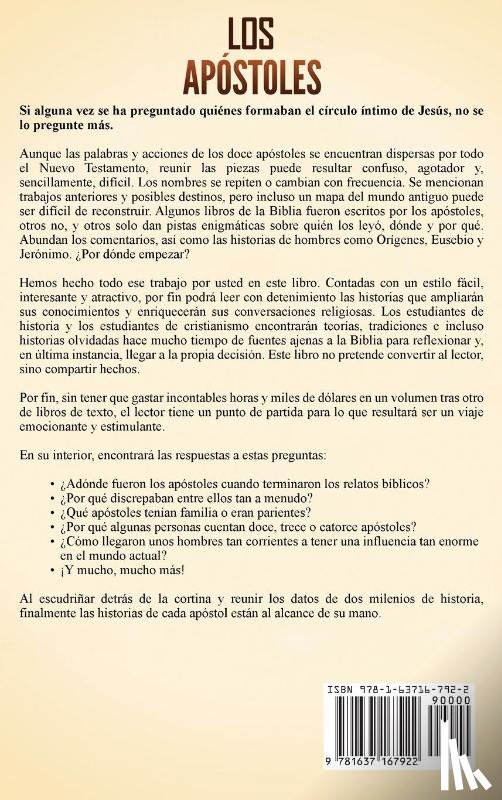 LOS
APÓSTOLES

Si alguna vez se ha preguntado quiénes formaban el círculo íntimo de Jesús, no se lo pregunte más.

Aunque las palabras y acciones de los doce apóstoles se encuentran dispersas por todo el Nuevo Testamento, reunir las piezas puede resultar confuso, agotador y, sencillamente, difícil. Los nombres se repiten o cambian con frecuencia. Se mencionan trabajos anteriores y posibles destinos, pero incluso un mapa del mundo antiguo puede ser difícil de reconstruir. Algunos libros de la Biblia fueron escritos por los apóstoles, otros no, y otros solo dan pistas enigmáticas sobre quién los leyó, dónde y por qué. Abundan los comentarios, así como las historias de hombres como Orígenes, Eusebio y Jerónimo. ¿Por dónde empezar?

Hemos hecho todo ese trabajo por usted en este libro. Contadas con un estilo fácil, interesante y atractivo, por fin podrá leer con detenimiento las historias que ampliarán sus conocimientos y enriquecerán sus conversaciones religiosas. Los estudiantes de historia y los estudiantes de cristianismo encontrarán teorías, tradiciones e incluso historias olvidadas hace mucho tiempo de fuentes ajenas a la Biblia para reflexionar y, en última instancia, llegar a la propia decisión. Este libro no pretende convertir al lector, sino compartir hechos.

Por fin, sin tener que gastar incontables horas y miles de dólares en un volumen tras otro de libros de texto, el lector tiene un punto de partida para lo que resultará ser un viaje emocionante y estimulante.

En su interior, encontrará las respuestas a estas preguntas:

• ¿Adónde fueron los apóstoles cuando terminaron los relatos bíblicos?
• ¿Por qué discrepaban entre ellos tan a menudo?
• ¿Qué apóstoles tenían familia o eran parientes?
• ¿Por qué algunas personas cuentan doce, trece o catorce apóstoles?
• ¿Cómo llegaron unos hombres tan corrientes a tener una influencia tan enorme en el mundo actual?
• ¡Y mucho, mucho más!

Al escudriñar detrás de la cortina y reunir los datos de dos milenios de historia, finalmente las historias de cada apóstol están al alcance de su mano.

ISBN 978-1-63716-792-2
90000
9 781637 167922